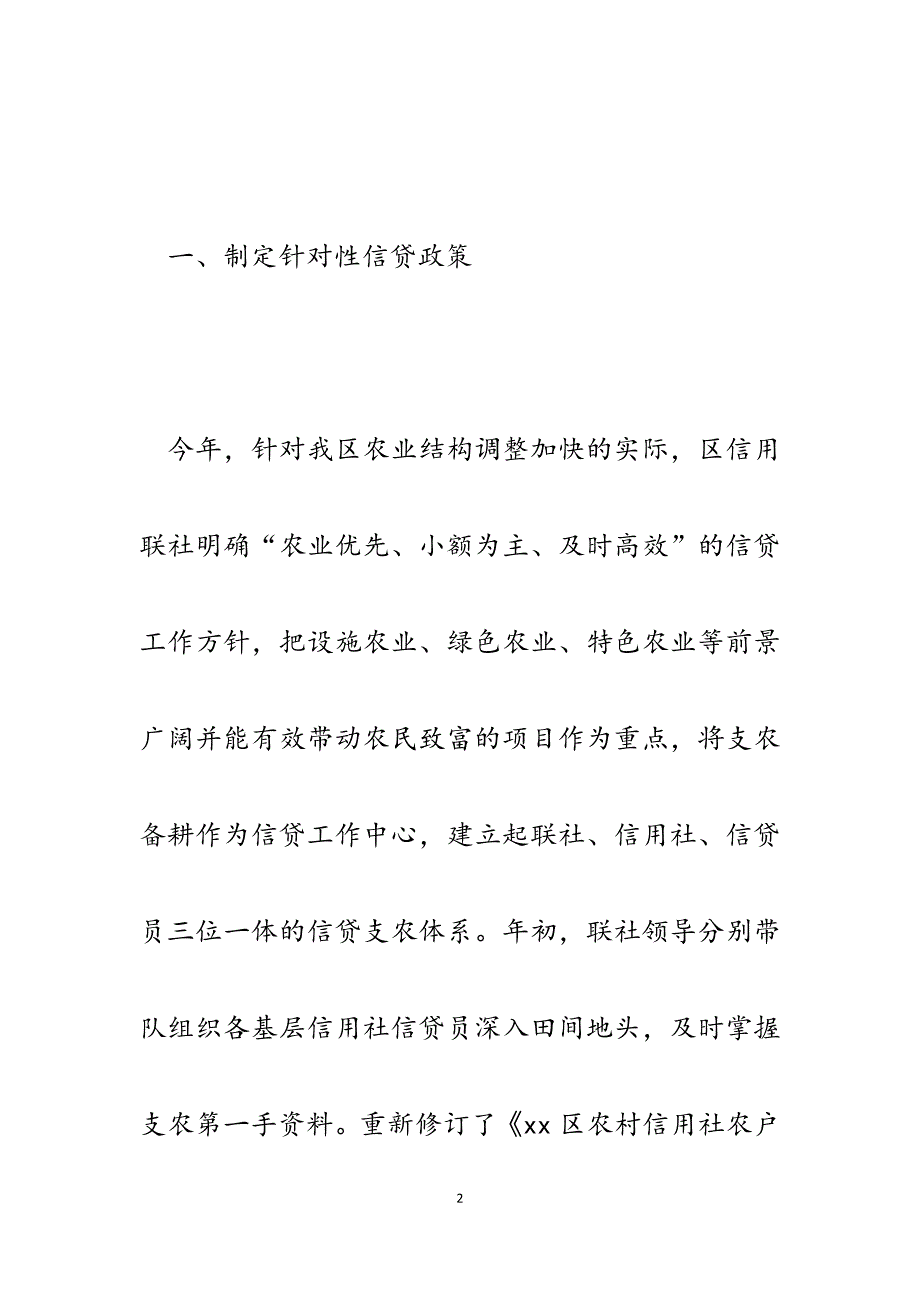 一、制定针对性信贷政策

今年，针对我区农业结构调整加快的实际，区信用联社明确“农业优先、小额为主、及时高效”的信贷工作方针，把设施农业、绿色农业、特色农业等前景广阔并能有效带动农民致富的项目作为重点，将支农备耕作为信贷工作中心，建立起联社、信用社、信贷员三位一体的信贷支农体系。年初，联社领导分别带队组织各基层信用社信贷员深入田间地头，及时掌握支农第一手资料。重新修订了《xx 区农村信用社农户

2